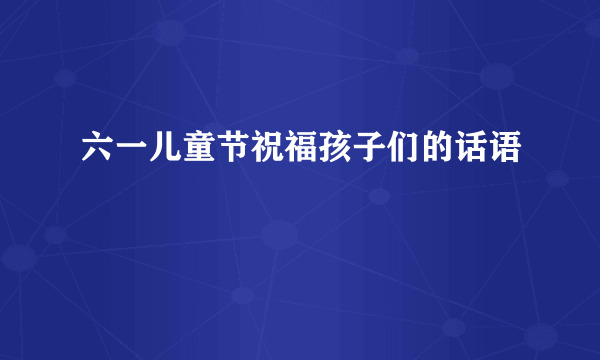 六一儿童节祝福孩子们的话语